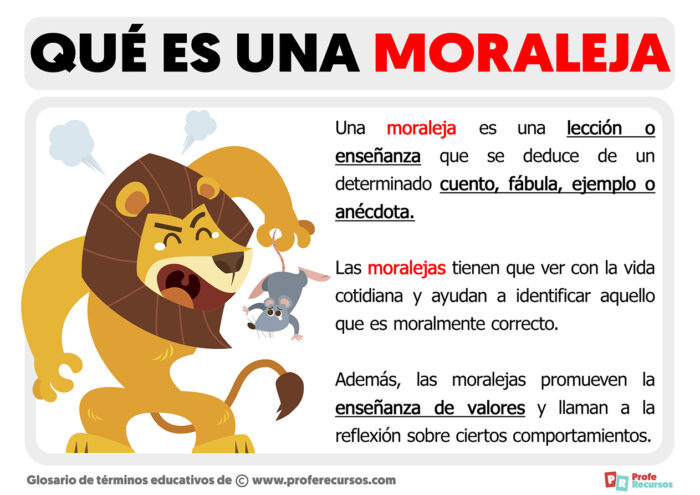 QUÉ ES UNA MORALEJA

Una moraleja es una lección o enseñanza que se deduce de un determinado cuento, fábula, ejemplo o anécdota.

Las moralejas tienen que ver con la vida cotidiana y ayudan a identificar aquello que es moralmente correcto.

Además, las moralejas promueven la enseñanza de valores y llaman a la reflexión sobre ciertos comportamientos.

Glosario de términos educativos de © www.proferecursos.com

PR Profe Recursos